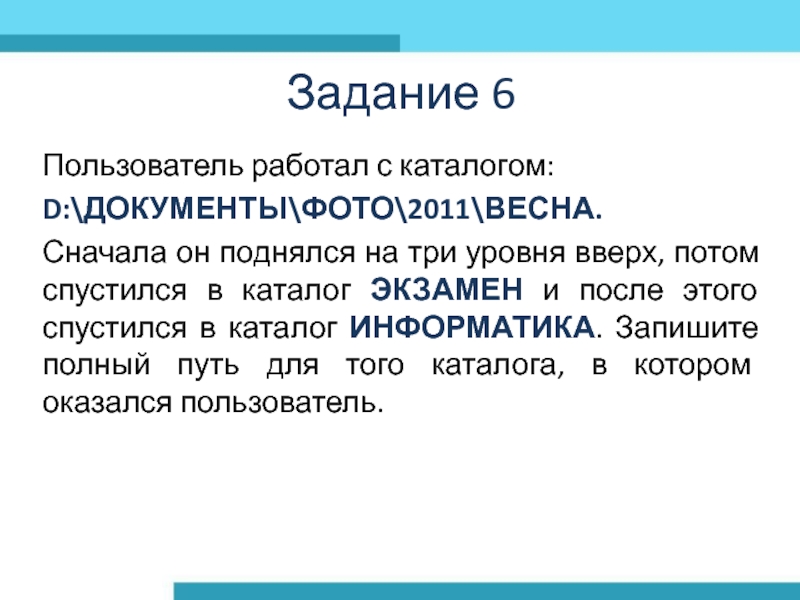 Задание 6

Пользователь работал с каталогом:

D:\ДОКУМЕНТЫ\ФОТО\2011\ВЕСНА.

Сначала он поднялся на три уровня вверх, потом спустился в каталог ЭКЗАМЕН и после этого спустился в каталог ИНФОРМАТИКА. Запишите полный путь для того каталога, в котором оказался пользователь.